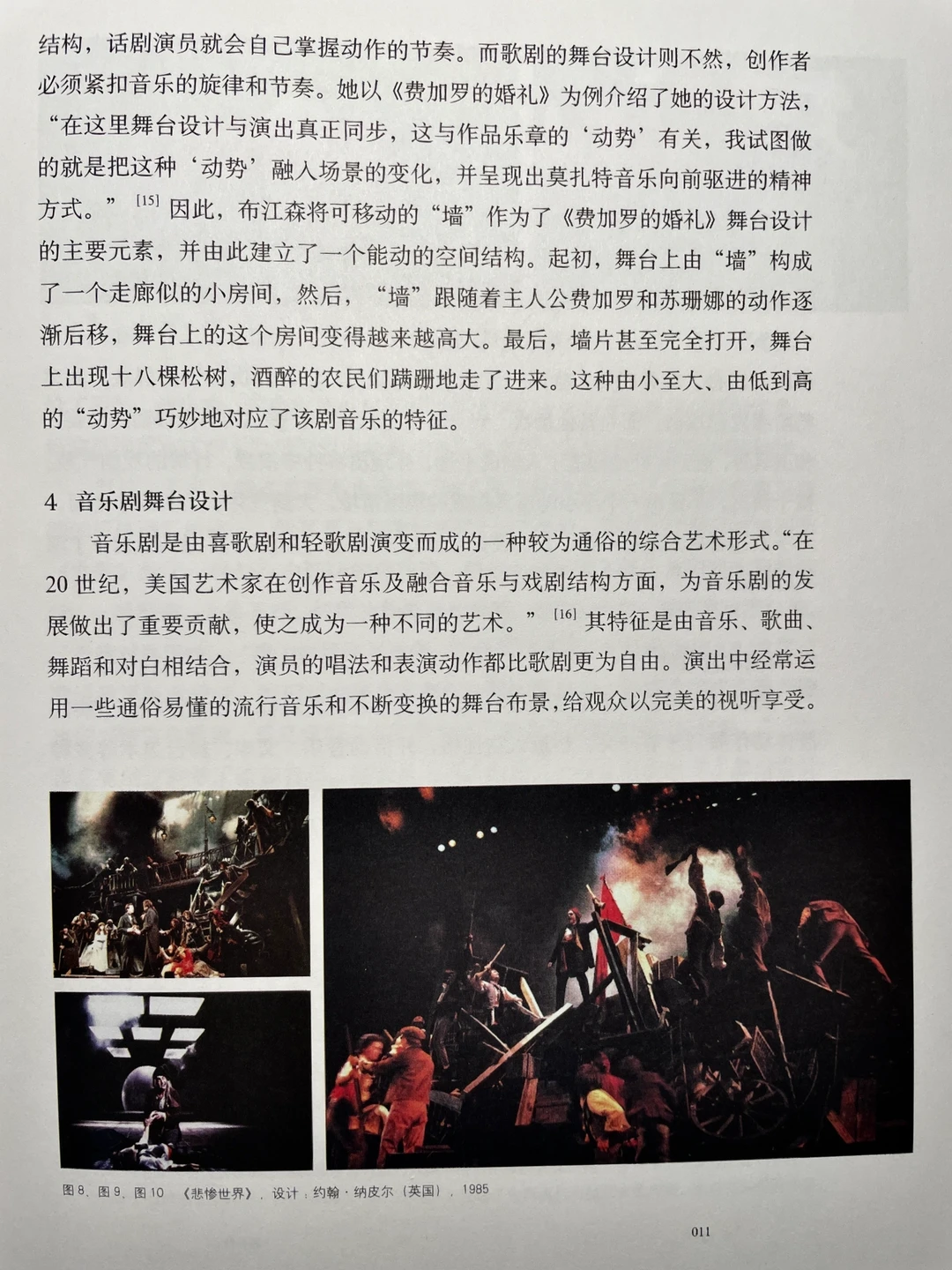 结构，话剧演员就会自己掌握动作的节奏。而歌剧的舞台设计则不然，创作者必须紧扣音乐的旋律和节奏。她以《费加罗的婚礼》为例介绍了她的设计方法，“在这里舞台设计与演出真正同步，这与作品乐章的‘动势’有关，我试图做的就是把这种‘动势’融入场景的变化，并呈现出莫扎特音乐向前驱进的精神方式。”$^{[15]}$因此，布江森将可移动的“墙”作为了《费加罗的婚礼》舞台设计的主要元素，并由此建立了一个能动的空间结构。起初，舞台上由“墙”构成了一个走廊似的小房间，然后，“墙”跟随着主人公费加罗和苏珊娜的动作逐渐后移，舞台上的这个房间变得越来越高大。最后，墙片甚至完全打开，舞台上出现十八棵松树，酒醉的农民们蹒跚地走了进来。这种由小至大、由低到高的“动势”巧妙地对应了该剧音乐的特征。

4 音乐剧舞台设计

音乐剧是由喜歌剧和轻歌剧演变而成的一种较为通俗的综合艺术形式。“在20世纪，美国艺术家在创作音乐及融合音乐与戏剧结构方面，为音乐剧的发展做出了重要贡献，使之成为一种不同的艺术。”$^{[16]}$其特征是由音乐、歌曲、舞蹈和对白相结合，演员的唱法和表演动作都比歌剧更为自由。演出中经常运用一些通俗易懂的流行音乐和不断变换的舞台布景，给观众以完美的视听享受。

图8、图9、图10 《悲惨世界》，设计：约翰·纳皮尔（英国），1985

011